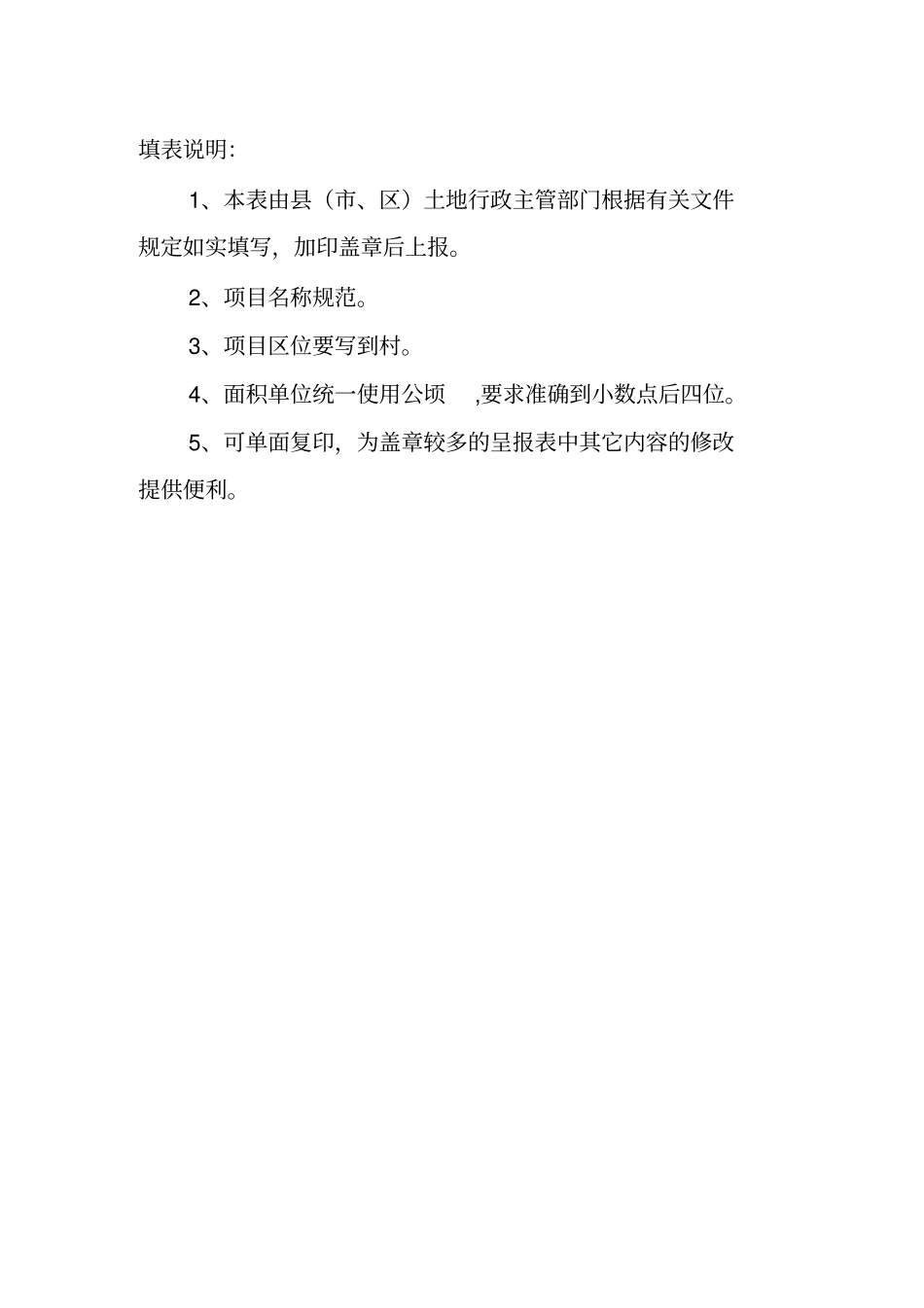 填表说明:

1、本表由县（市、区）土地行政主管部门根据有关文件规定如实填写，加印盖章后上报。

2、项目名称规范。

3、项目区位要写到村。

4、面积单位统一使用公顷 ,要求准确到小数点后四位。

5、可单面复印，为盖章较多的呈报表中其它内容的修改提供便利。